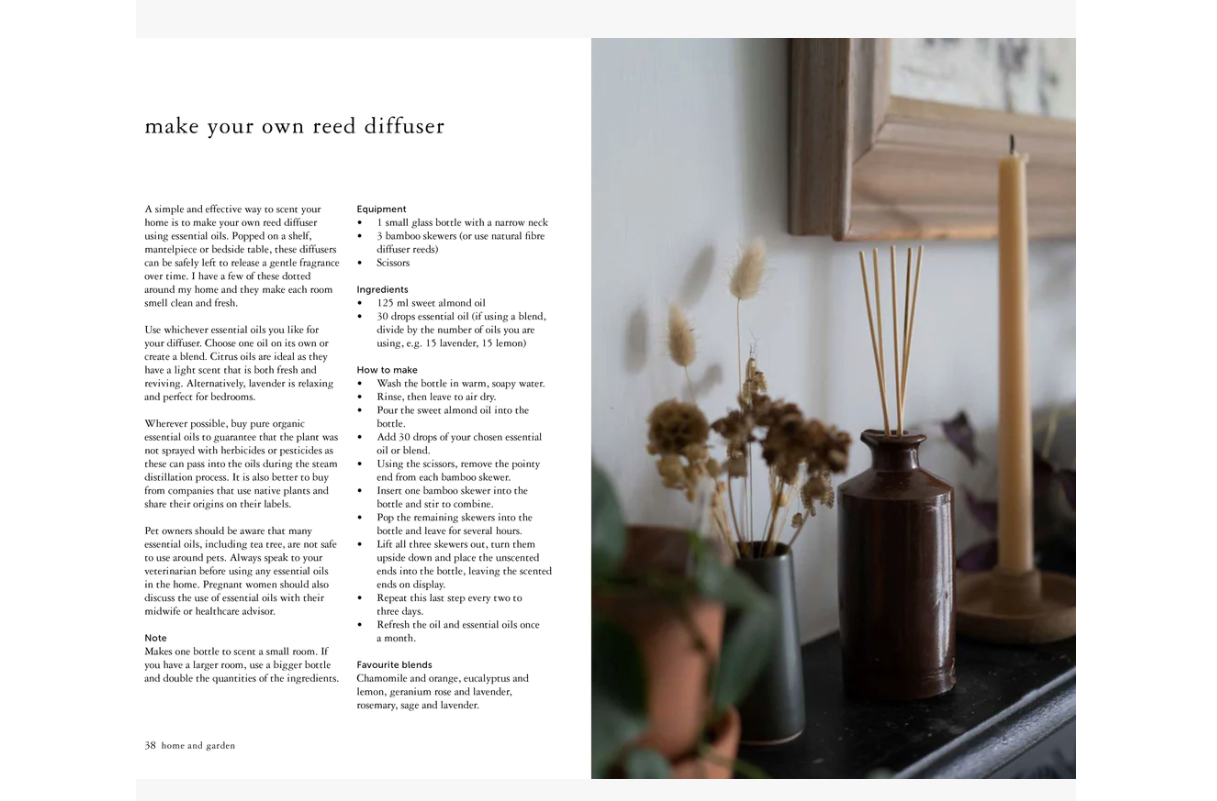 make your own reed diffuser

A simple and effective way to scent your home is to make your own reed diffuser using essential oils. Popped on a shelf, mantelpiece or bedside table, these diffusers can be safely left to release a gentle fragrance over time. I have a few of these dotted around my home and they make each room smell clean and fresh.

Use whichever essential oils you like for your diffuser. Choose one oil on its own or create a blend. Citrus oils are ideal as they have a light scent that is both fresh and reviving. Alternatively, lavender is relaxing and perfect for bedrooms.

Wherever possible, buy pure organic essential oils to guarantee that the plant was not sprayed with herbicides or pesticides as these can pass into the oils during the steam distillation process. It is also better to buy from companies that use native plants and share their origins on their labels.

Pet owners should be aware that many essential oils, including tea tree, are not safe to use around pets. Always speak to your veterinarian before using any essential oils in the home. Pregnant women should also discuss the use of essential oils with their midwife or healthcare advisor.

Note
Makes one bottle to scent a small room. If you have a larger room, use a bigger bottle and double the quantities of the ingredients.

Equipment
• 1 small glass bottle with a narrow neck
• 3 bamboo skewers (or use natural fibre diffuser reeds)
• Scissors

Ingredients
• 125 ml sweet almond oil
• 30 drops essential oil (if using a blend, divide by the number of oils you are using, e.g. 15 lavender, 15 lemon)

How to make
• Wash the bottle in warm, soapy water.
• Rinse, then leave to air dry.
• Pour the sweet almond oil into the bottle.
• Add 30 drops of your chosen essential oil or blend.
• Using the scissors, remove the pointy end from each bamboo skewer.
• Insert one bamboo skewer into the bottle and stir to combine.
• Pop the remaining skewers into the bottle and leave for several hours.
• Lift all three skewers out, turn them upside down and place the unscented ends into the bottle, leaving the scented ends on display.
• Repeat this last step every two to three days.
• Refresh the oil and essential oils once a month.

Favourite blends
Chamomile and orange, eucalyptus and lemon, geranium rose and lavender, rosemary, sage and lavender.

38 home and garden